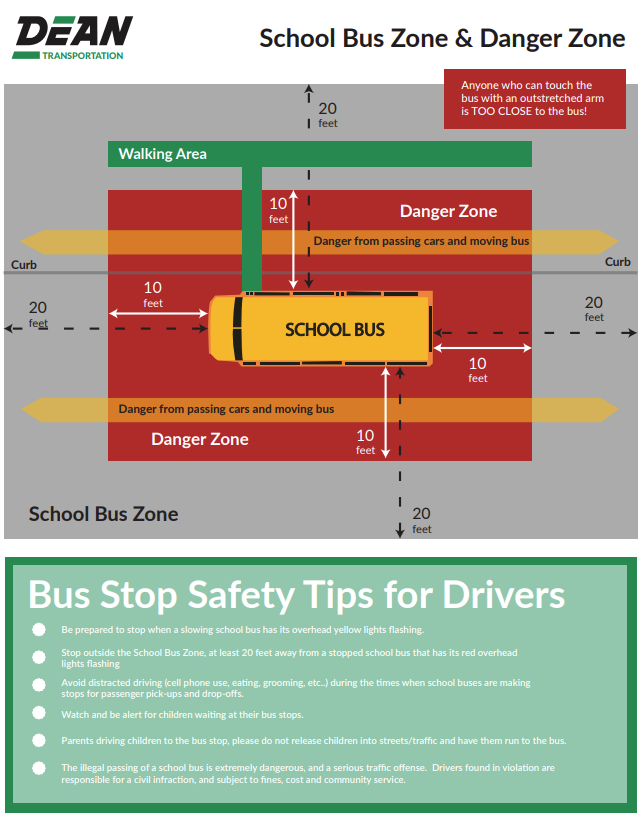 DEAN
TRANSPORTATION

School Bus Zone & Danger Zone

Anyone who can touch the bus with an outstretched arm is TOO CLOSE to the bus!

20 feet

Walking Area

10 feet

Danger Zone

Danger from passing cars and moving bus

Curb

Curb

10 feet

20 feet

SCHOOL BUS

20 feet

10 feet

Danger from passing cars and moving bus

Danger Zone

10 feet

School Bus Zone

20 feet

Bus Stop Safety Tips for Drivers

Be prepared to stop when a slowing school bus has its overhead yellow lights flashing.

Stop outside the School Bus Zone, at least 20 feet away from a stopped school bus that has its red overhead lights flashing

Avoid distracted driving (cell phone use, eating, grooming, etc..) during the times when school buses are making stops for passenger pick-ups and drop-offs.

Watch and be alert for children waiting at their bus stops.

Parents driving children to the bus stop, please do not release children into streets/traffic and have them run to the bus.

The illegal passing of a school bus is extremely dangerous, and a serious traffic offense. Drivers found in violation are responsible for a civil infraction, and subject to fines, cost and community service.